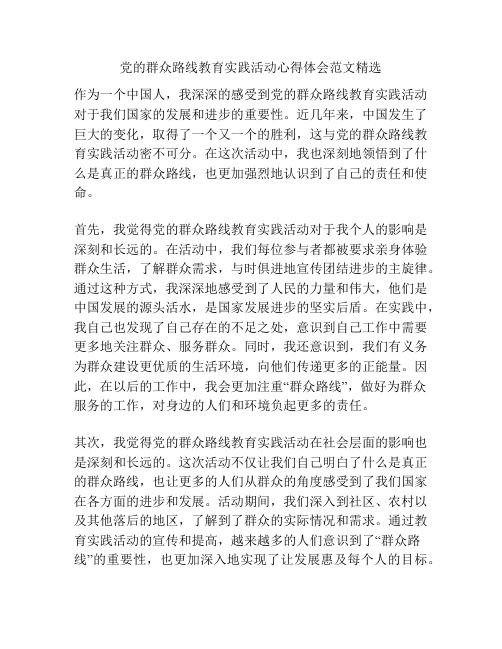 党的群众路线教育实践活动心得体会范文精选

作为一个中国人，我深深的感受到党的群众路线教育实践活动对于我们国家的发展和进步的重要性。近几年来，中国发生了巨大的变化，取得了一个又一个的胜利，这与党的群众路线教育实践活动密不可分。在这次活动中，我也深刻地领悟到了什么是真正的群众路线，也更加强烈地认识到了自己的责任和使命。

首先，我觉得党的群众路线教育实践活动对于我个人的影响是深刻和长远的。在活动中，我们每位参与者都被要求亲身体验群众生活，了解群众需求，与时俱进地宣传团结进步的主旋律。通过这种方式，我深深地感受到了人民的力量和伟大，他们是中国发展的源头活水，是国家发展进步的坚实后盾。在实践中，我自己也发现了自己存在的不足之处，意识到自己工作中需要更多地关注群众、服务群众。同时，我还意识到，我们有义务为群众建设更优质的生活环境，向他们传递更多的正能量。因此，在以后的工作中，我会更加注重“群众路线”，做好为群众服务的工作，对身边的人们和环境负起更多的责任。

其次，我觉得党的群众路线教育实践活动在社会层面的影响也是深刻和长远的。这次活动不仅让我们自己明白了什么是真正的群众路线，也让更多的人们从群众的角度感受到了我们国家在各方面的进步和发展。活动期间，我们深入到社区、农村以及其他落后的地区，了解到了群众的实际情况和需求。通过教育实践活动的宣传和提高，越来越多的人们意识到了“群众路线”的重要性，也更加深入地实现了让发展惠及每个人的目标。